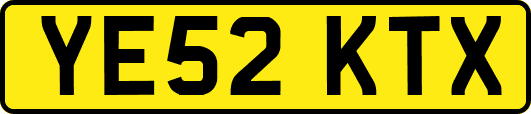 YE52 KTX